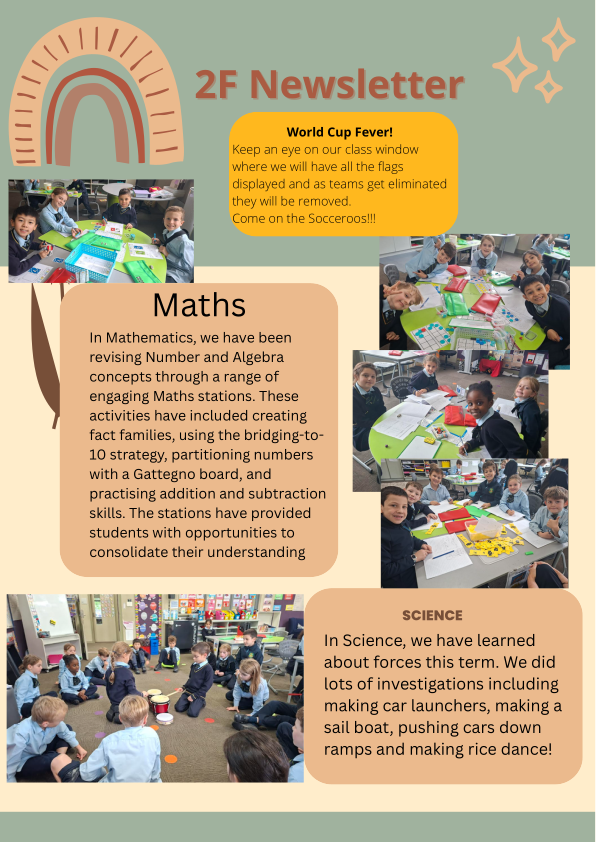 2F Newsletter

World Cup Fever!
Keep an eye on our class window where we will have all the flags displayed and as teams get eliminated they will be removed.
Come on the Socceroos!!!

Maths

In Mathematics, we have been revising Number and Algebra concepts through a range of engaging Maths stations. These activities have included creating fact families, using the bridging-to-10 strategy, partitioning numbers with a Gattegno board, and practising addition and subtraction skills. The stations have provided students with opportunities to consolidate their understanding

SCIENCE

In Science, we have learned about forces this term. We did lots of investigations including making car launchers, making a sail boat, pushing cars down ramps and making rice dance!